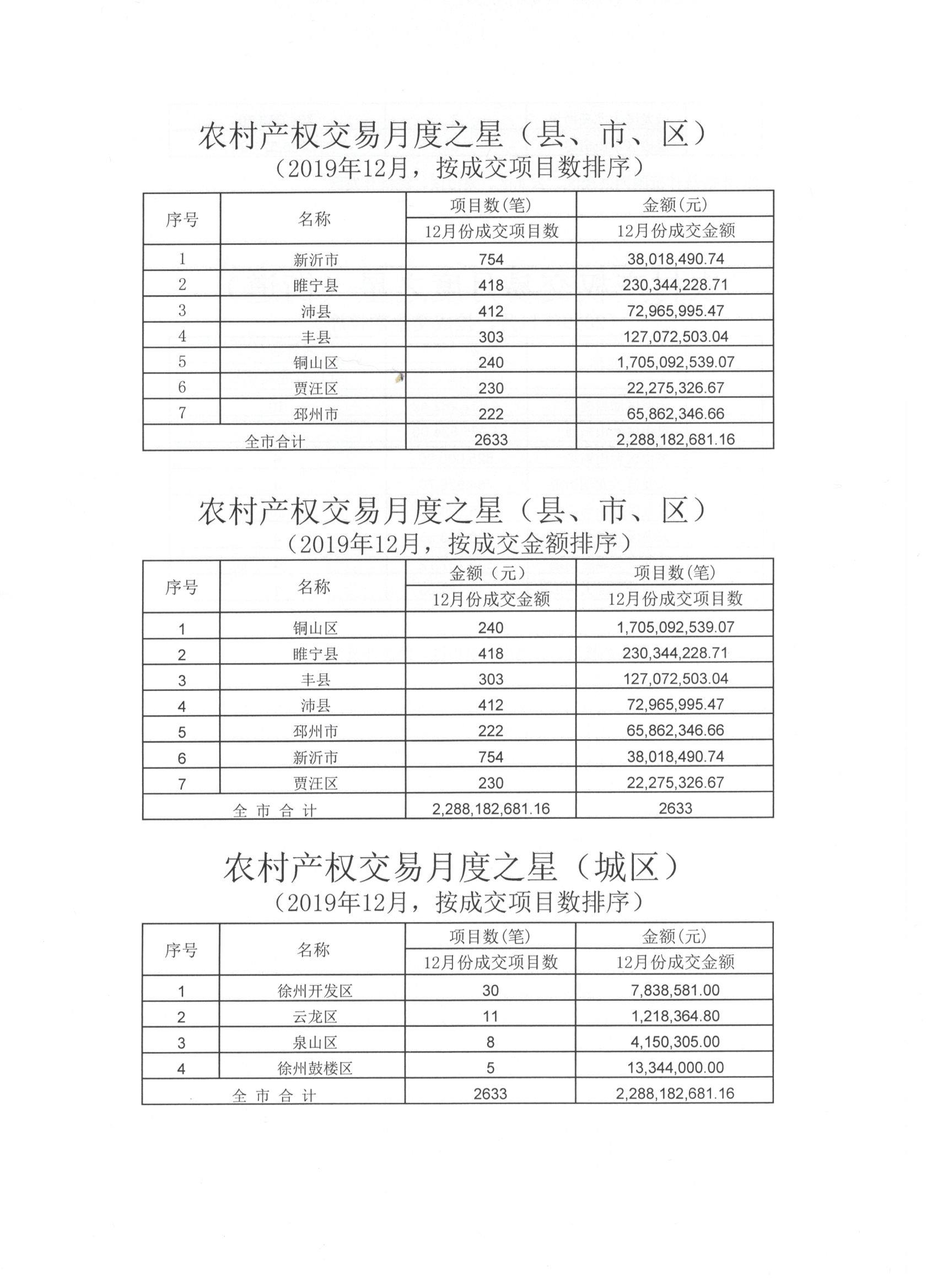 农村产权交易月度之星（县、市、区）
（2019年12月，按成交项目数排序）

| 序号 | 名称 | 项目数(笔) | 金额(元) |
|---|---|---|---|
|  |  | 12月份成交项目数 | 12月份成交金额 |
| 1 | 新沂市 | 754 | 38,018,490.74 |
| 2 | 睢宁县 | 418 | 230,344,228.71 |
| 3 | 沛县 | 412 | 72,965,995.47 |
| 4 | 丰县 | 303 | 127,072,503.04 |
| 5 | 铜山区 | 240 | 1,705,092,539.07 |
| 6 | 贾汪区 | 230 | 22,275,326.67 |
| 7 | 邳州市 | 222 | 65,862,346.66 |
| 全市合计 |  | 2633 | 2,288,182,681.16 |

农村产权交易月度之星（县、市、区）
（2019年12月，按成交金额排序）

| 序号 | 名称 | 金额（元） | 项目数(笔) |
|---|---|---|---|
|  |  | 12月份成交金额 | 12月份成交项目数 |
| 1 | 铜山区 | 240 | 1,705,092,539.07 |
| 2 | 睢宁县 | 418 | 230,344,228.71 |
| 3 | 丰县 | 303 | 127,072,503.04 |
| 4 | 沛县 | 412 | 72,965,995.47 |
| 5 | 邳州市 | 222 | 65,862,346.66 |
| 6 | 新沂市 | 754 | 38,018,490.74 |
| 7 | 贾汪区 | 230 | 22,275,326.67 |
| 全市合计 |  | 2,288,182,681.16 | 2633 |

农村产权交易月度之星（城区）
（2019年12月，按成交项目数排序）

| 序号 | 名称 | 项目数(笔) | 金额(元) |
|---|---|---|---|
|  |  | 12月份成交项目数 | 12月份成交金额 |
| 1 | 徐州开发区 | 30 | 7,838,581.00 |
| 2 | 云龙区 | 11 | 1,218,364.80 |
| 3 | 泉山区 | 8 | 4,150,305.00 |
| 4 | 徐州鼓楼区 | 5 | 13,344,000.00 |
| 全市合计 |  | 2633 | 2,288,182,681.16 |